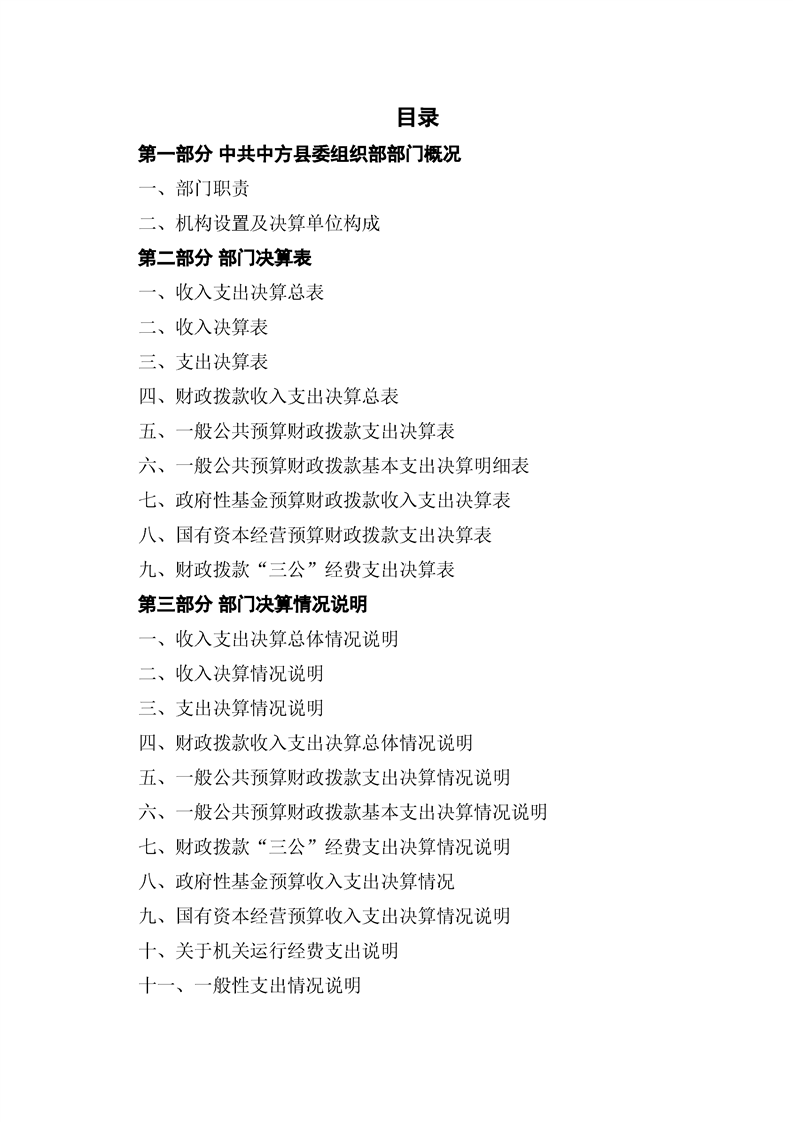 目录

第一部分 中共中方县委组织部部门概况

一、部门职责

二、机构设置及决算单位构成

第二部分 部门决算表

一、收入支出决算总表

二、收入决算表

三、支出决算表

四、财政拨款收入支出决算总表

五、一般公共预算财政拨款支出决算表

六、一般公共预算财政拨款基本支出决算明细表

七、政府性基金预算财政拨款收入支出决算表

八、国有资本经营预算财政拨款支出决算表

九、财政拨款“三公”经费支出决算表

第三部分 部门决算情况说明

一、收入支出决算总体情况说明

二、收入决算情况说明

三、支出决算情况说明

四、财政拨款收入支出决算总体情况说明

五、一般公共预算财政拨款支出决算情况说明

六、一般公共预算财政拨款基本支出决算情况说明

七、财政拨款“三公”经费支出决算情况说明

八、政府性基金预算收入支出决算情况

九、国有资本经营预算收入支出决算情况说明

十、关于机关运行经费支出说明

十一、一般性支出情况说明